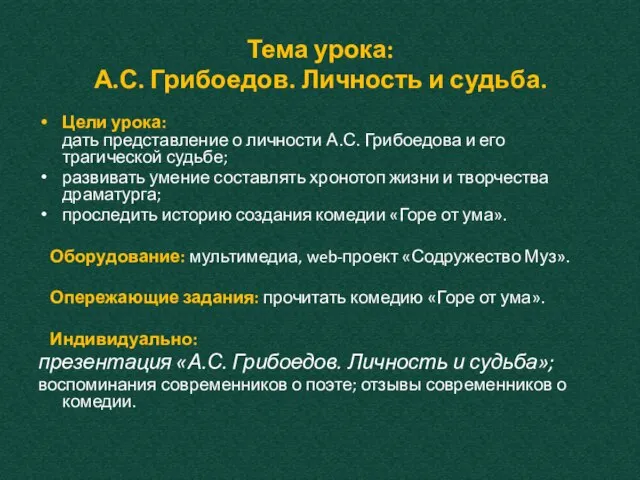 Тема урока:
А.С. Грибоедов. Личность и судьба.

• Цели урока:
дать представление о личности А.С. Грибоедова и его трагической судьбе;
• развивать умение составлять хронотоп жизни и творчества драматурга;
• проследить историю создания комедии «Горе от ума».

Оборудование: мультимедиа, web-проект «Содружество Муз».

Опережающие задания: прочитать комедию «Горе от ума».

Индивидуально:
презентация «А.С. Грибоедов. Личность и судьба»;
воспоминания современников о поэте; отзывы современников о комедии.